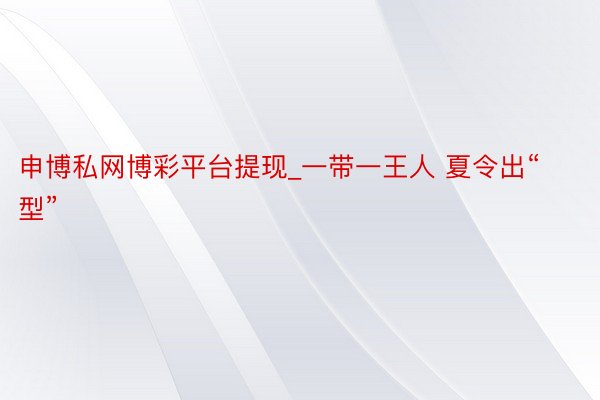 申博私网博彩平台提现_一带一王人 夏令出“型”